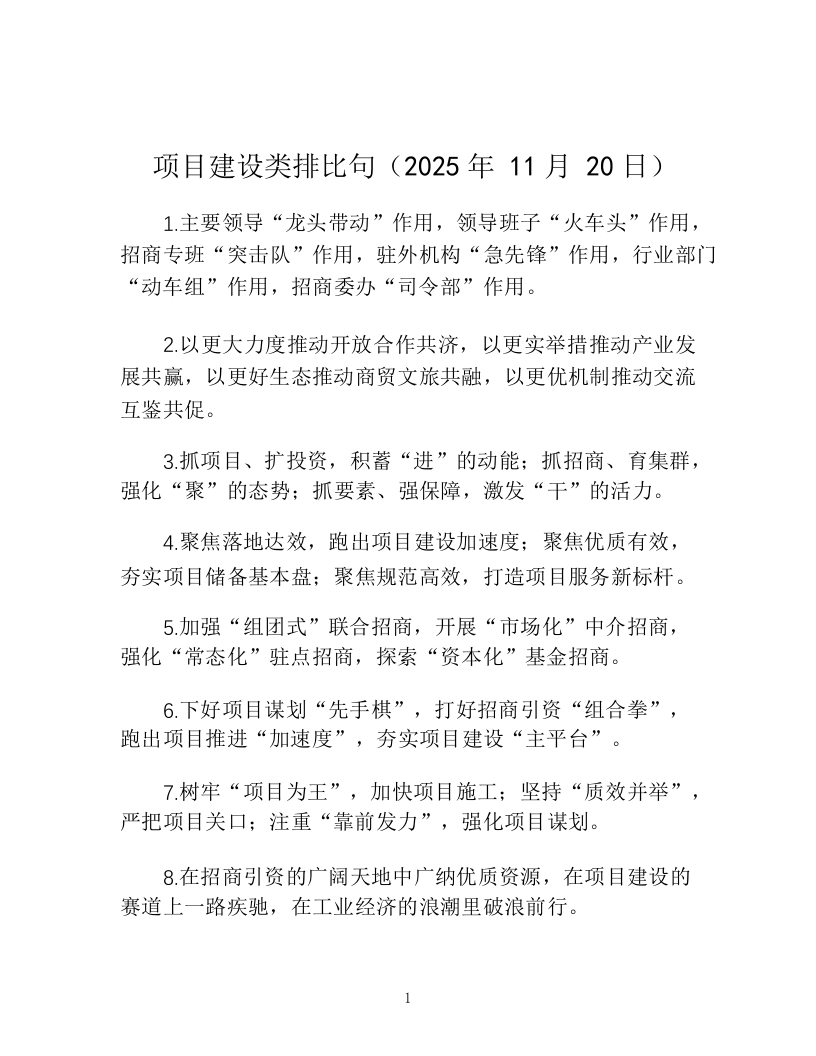 项目建设类排比句（2025 年 11 月 20 日）

1.主要领导“龙头带动”作用，领导班子“火车头”作用，招商专班“突击队”作用，驻外机构“急先锋”作用，行业部门“动车组”作用，招商委办“司令部”作用。

2.以更大力度推动开放合作共济，以更实举措推动产业发展共赢，以更好生态推动商贸文旅共融，以更优机制推动交流互鉴共促。

3.抓项目、扩投资，积蓄“进”的动能；抓招商、育集群，强化“聚”的态势；抓要素、强保障，激发“干”的活力。

4.聚焦落地达效，跑出项目建设加速度；聚焦优质有效，夯实项目储备基本盘；聚焦规范高效，打造项目服务新标杆。

5.加强“组团式”联合招商，开展“市场化”中介招商，强化“常态化”驻点招商，探索“资本化”基金招商。

6.下好项目谋划“先手棋”，打好招商引资“组合拳”，跑出项目推进“加速度”，夯实项目建设“主平台”。

7.树牢“项目为王”，加快项目施工；坚持“质效并举”，严把项目关口；注重“靠前发力”，强化项目谋划。

8.在招商引资的广阔天地中广纳优质资源，在项目建设的赛道上一路疾驰，在工业经济的浪潮里破浪前行。

1